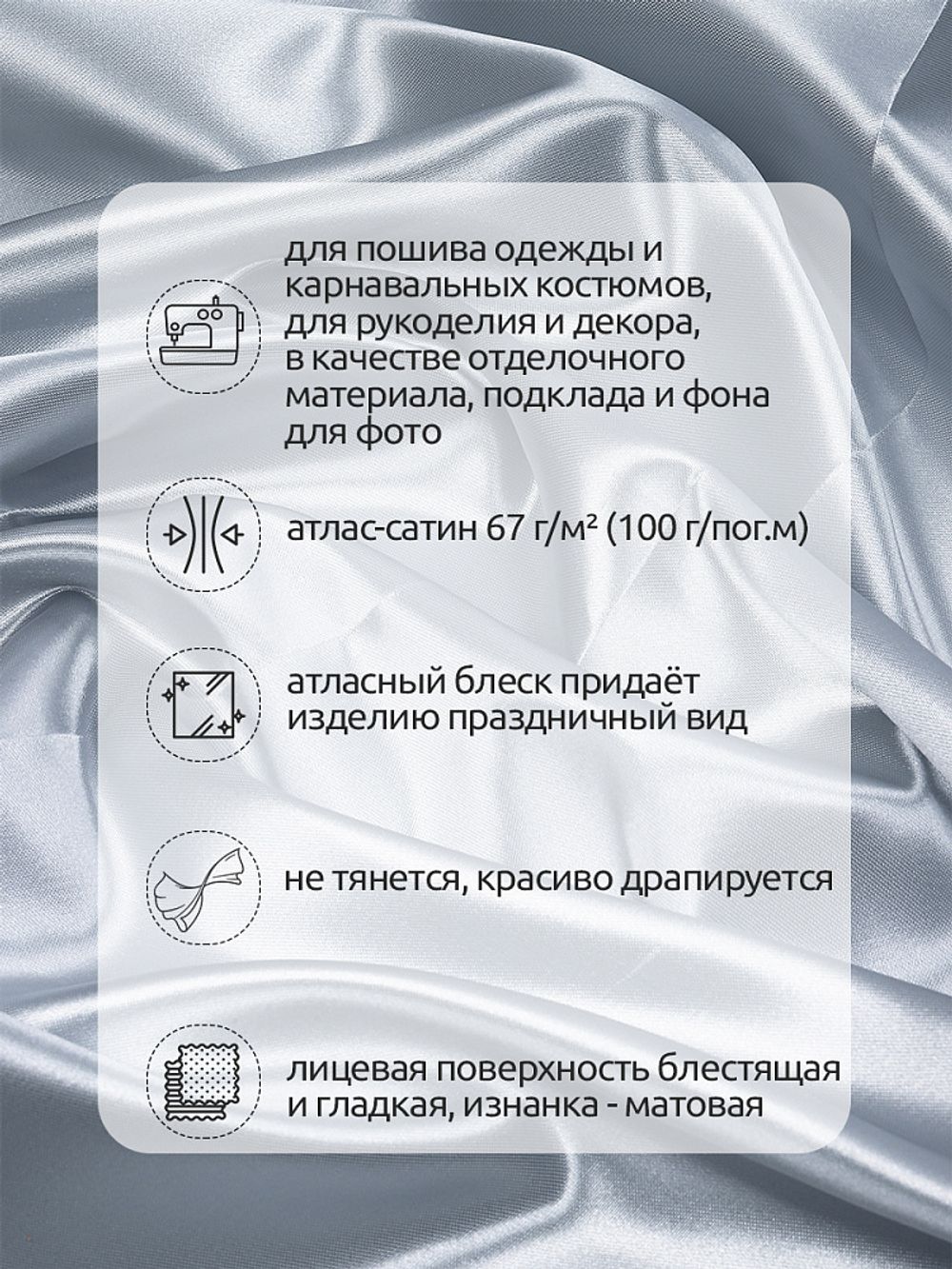 для пошива одежды и карнавальных костюмов, для рукоделия и декора, в качестве отделочного материала, подклада и фона для фото

атлас-сатин 67 г/м² (100 г/пог.м)

атласный блеск придаёт изделию праздничный вид

не тянется, красиво драпируется

лицевая поверхность блестящая и гладкая, изнанка - матовая